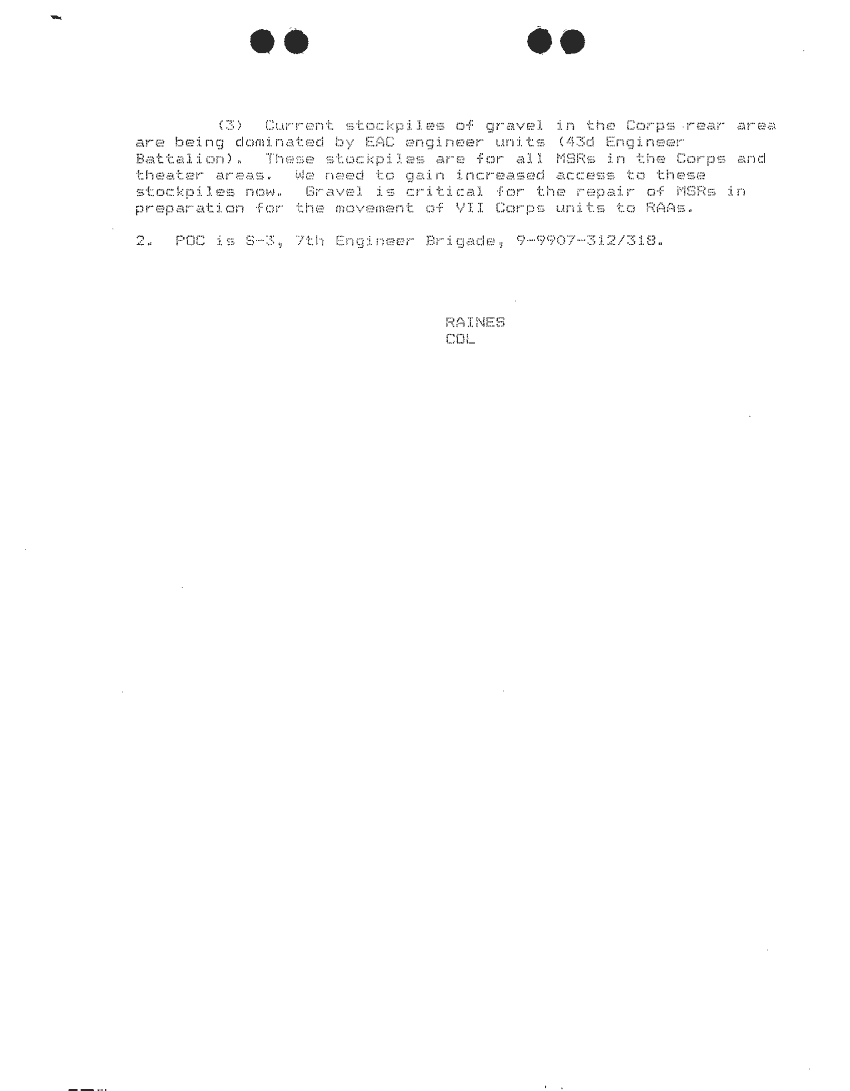 (3) Current stockpiles of gravel in the Corps rear area are being dominated by EAC engineer units (43d Engineer Battalion). These stockpiles are for all MSRs in the Corps and theater areas. We need to gain increased access to these stockpiles now. Gravel is critical for the repair of MSRs in preparation for the movement of VII Corps units to RAAs.

2. POC is S-3, 7th Engineer Brigade, 9-9907-312/318.

RAINES
COL